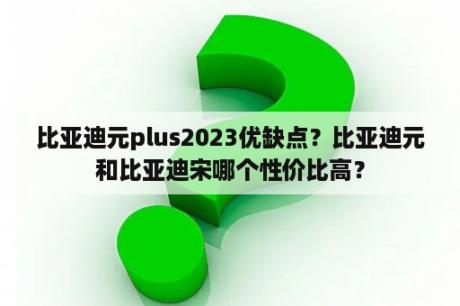 比亚迪元plus2023优缺点？比亚迪元和比亚迪宋哪个性价比高？